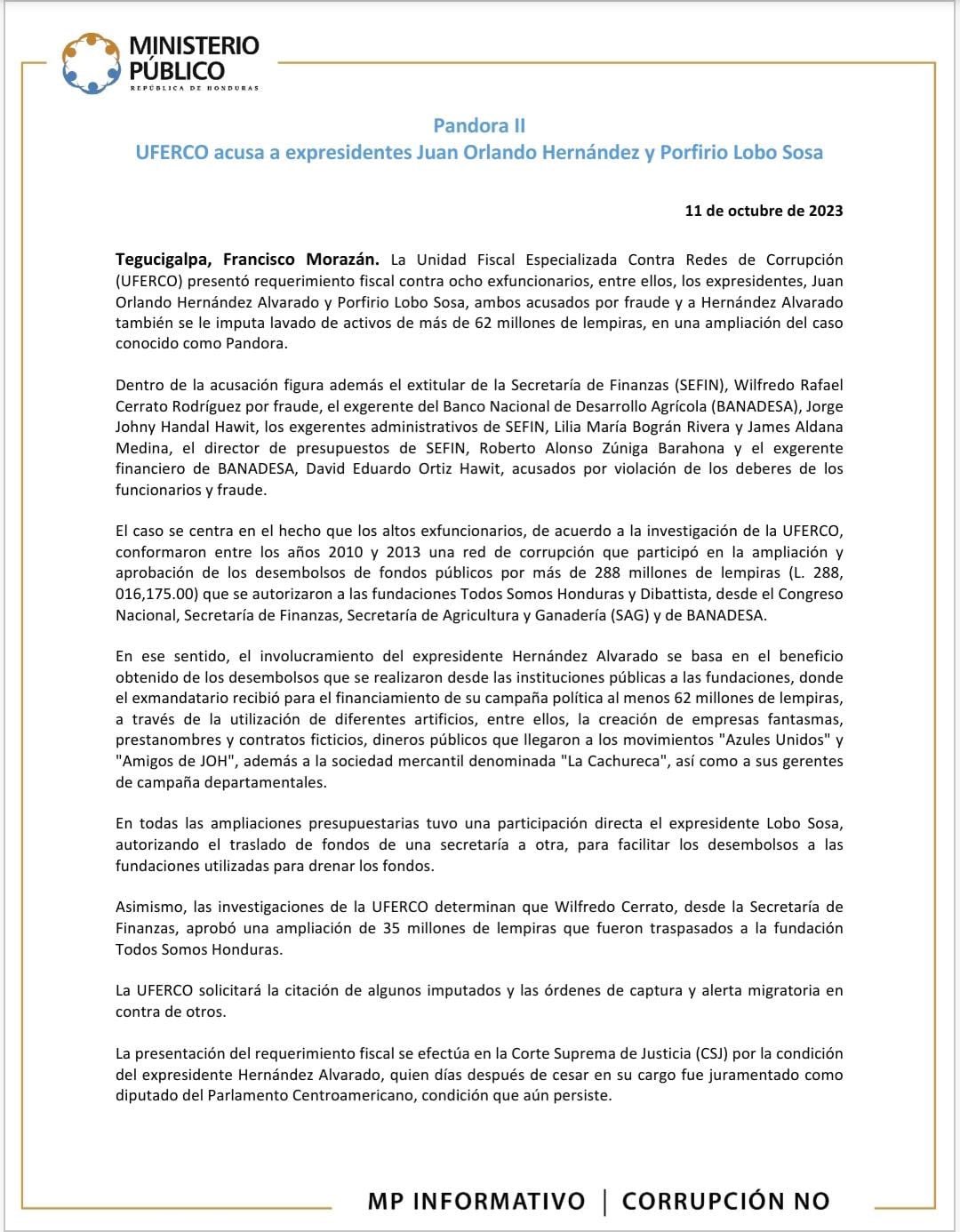 MINISTERIO PÚBLICO
REPÚBLICA DE HONDURAS

Pandora II
UFERCO acusa a expresidentes Juan Orlando Hernández y Porfirio Lobo Sosa

11 de octubre de 2023

Tegucigalpa, Francisco Morazán. La Unidad Fiscal Especializada Contra Redes de Corrupción (UFERCO) presentó requerimiento fiscal contra ocho exfuncionarios, entre ellos, los expresidentes, Juan Orlando Hernández Alvarado y Porfirio Lobo Sosa, ambos acusados por fraude y a Hernández Alvarado también se le imputa lavado de activos de más de 62 millones de lempiras, en una ampliación del caso conocido como Pandora.

Dentro de la acusación figura además el extitular de la Secretaría de Finanzas (SEFIN), Wilfredo Rafael Cerrato Rodríguez por fraude, el exgerente del Banco Nacional de Desarrollo Agrícola (BANADESA), Jorge Johny Handal Hawit, los exgerentes administrativos de SEFIN, Lilia María Bográn Rivera y James Aldana Medina, el director de presupuestos de SEFIN, Roberto Alonso Zúniga Barahona y el exgerente financiero de BANADESA, David Eduardo Ortiz Hawit, acusados por violación de los deberes de los funcionarios y fraude.

El caso se centra en el hecho que los altos exfuncionarios, de acuerdo a la investigación de la UFERCO, conformaron entre los años 2010 y 2013 una red de corrupción que participó en la ampliación y aprobación de los desembolsos de fondos públicos por más de 288 millones de lempiras (L. 288, 016,175.00) que se autorizaron a las fundaciones Todos Somos Honduras y Dibattista, desde el Congreso Nacional, Secretaría de Finanzas, Secretaría de Agricultura y Ganadería (SAG) y de BANADESA.

En ese sentido, el involucramiento del expresidente Hernández Alvarado se basa en el beneficio obtenido de los desembolsos que se realizaron desde las instituciones públicas a las fundaciones, donde el exmandatario recibió para el financiamiento de su campaña política al menos 62 millones de lempiras, a través de la utilización de diferentes artificios, entre ellos, la creación de empresas fantasmas, prestanombres y contratos ficticios, dineros públicos que llegaron a los movimientos "Azules Unidos" y "Amigos de JOH", además a la sociedad mercantil denominada "La Cachureca", así como a sus gerentes de campaña departamentales.

En todas las ampliaciones presupuestarias tuvo una participación directa el expresidente Lobo Sosa, autorizando el traslado de fondos de una secretaría a otra, para facilitar los desembolsos a las fundaciones utilizadas para drenar los fondos.

Asimismo, las investigaciones de la UFERCO determinan que Wilfredo Cerrato, desde la Secretaría de Finanzas, aprobó una ampliación de 35 millones de lempiras que fueron traspasados a la fundación Todos Somos Honduras.

La UFERCO solicitará la citación de algunos imputados y las órdenes de captura y alerta migratoria en contra de otros.

La presentación del requerimiento fiscal se efectúa en la Corte Suprema de Justicia (CSJ) por la condición del expresidente Hernández Alvarado, quien días después de cesar en su cargo fue juramentado como diputado del Parlamento Centroamericano, condición que aún persiste.

MP INFORMATIVO | CORRUPCIÓN NO